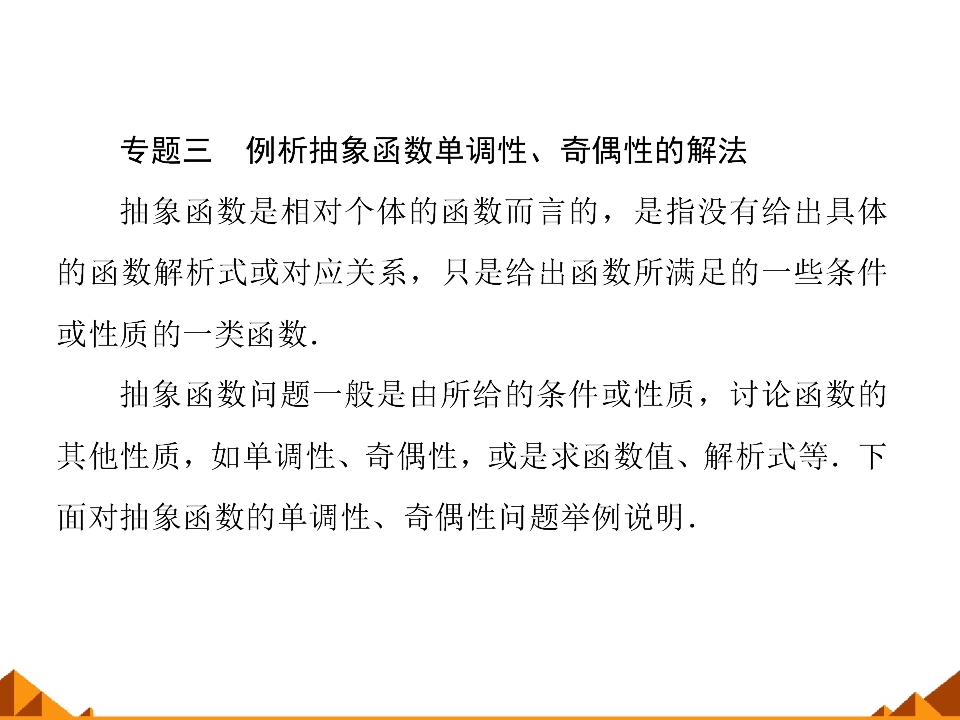 专题三　例析抽象函数单调性、奇偶性的解法

抽象函数是相对个体的函数而言的，是指没有给出具体的函数解析式或对应关系，只是给出函数所满足的一些条件或性质的一类函数.

抽象函数问题一般是由所给的条件或性质，讨论函数的其他性质，如单调性、奇偶性，或是求函数值、解析式等.下面对抽象函数的单调性、奇偶性问题举例说明.